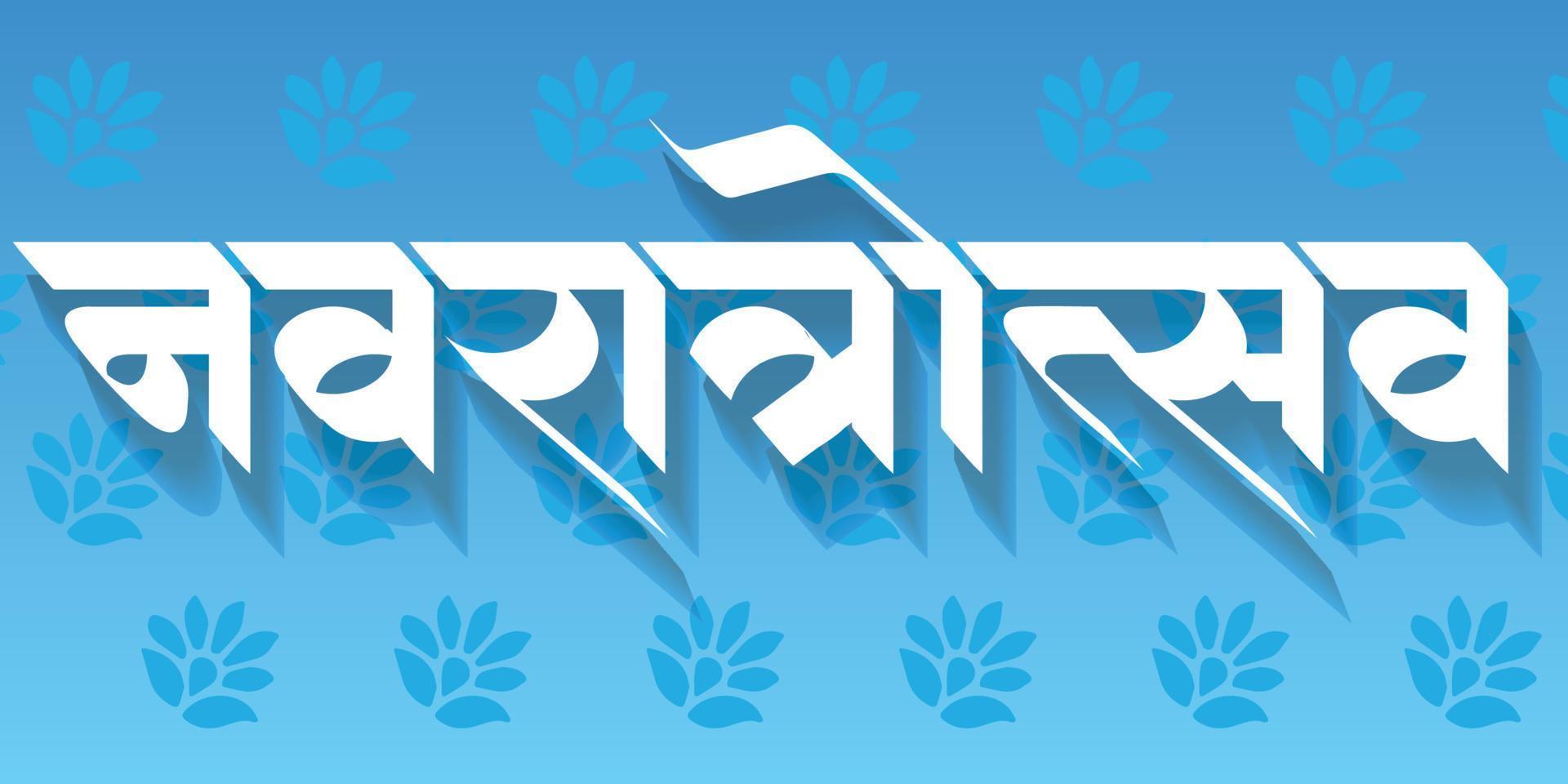 नवरात्रोत्सव